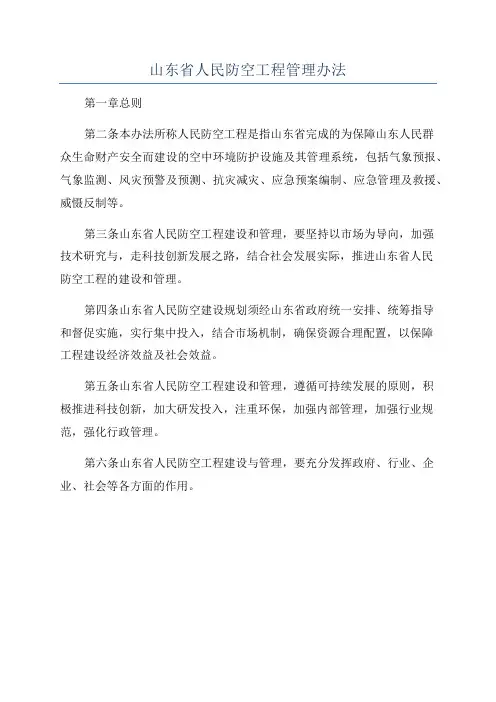 山东省人民防空工程管理办法

第一章总则

第二条本办法所称人民防空工程是指山东省完成的为保障山东人民群众生命财产安全而建设的空中环境防护设施及其管理系统，包括气象预报、气象监测、风灾预警及预测、抗灾减灾、应急预案编制、应急管理及救援、威慑反制等。

第三条山东省人民防空工程建设和管理，要坚持以市场为导向，加强技术研究与，走科技创新发展之路，结合社会发展实际，推进山东省人民防空工程的建设和管理。

第四条山东省人民防空建设规划须经山东省政府统一安排、统筹指导和督促实施，实行集中投入，结合市场机制，确保资源合理配置，以保障工程建设经济效益及社会效益。

第五条山东省人民防空工程建设和管理，遵循可持续发展的原则，积极推进科技创新，加大研发投入，注重环保，加强内部管理，加强行业规范，强化行政管理。

第六条山东省人民防空工程建设与管理，要充分发挥政府、行业、企业、社会等各方面的作用。